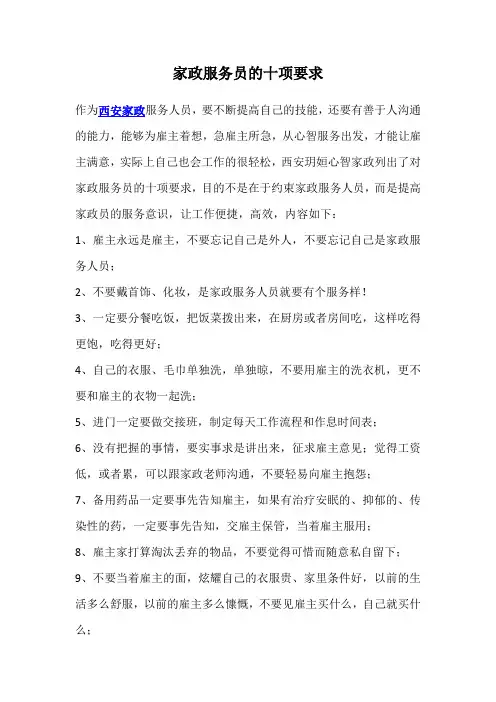 家政服务员的十项要求

作为西安家政服务人员，要不断提高自己的技能，还要有善于人沟通的能力，能够为雇主着想，急雇主所急，从心智服务出发，才能让雇主满意，实际上自己也会工作的很轻松，西安玥姮心智家政列出了对家政服务员的十项要求，目的不是在于约束家政服务人员，而是提高家政员的服务意识，让工作便捷，高效，内容如下：

1、雇主永远是雇主，不要忘记自己是外人，不要忘记自己是家政服务人员；

2、不要戴首饰、化妆，是家政服务人员就要有个服务样！

3、一定要分餐吃饭，把饭菜拨出来，在厨房或者房间吃，这样吃得更饱，吃得更好；

4、自己的衣服、毛巾单独洗，单独晾，不要用雇主的洗衣机，更不要和雇主的衣物一起洗；

5、进门一定要做交接班，制定每天工作流程和作息时间表；

6、没有把握的事情，要实事求是讲出来，征求雇主意见；觉得工资低，或者累，可以跟家政老师沟通，不要轻易向雇主抱怨；

7、备用药品一定要事先告知雇主，如果有治疗安眠的、抑郁的、传染性的药，一定要事先告知，交雇主保管，当着雇主服用；

8、雇主家打算淘汰丢弃的物品，不要觉得可惜而随意私自留下；

9、不要当着雇主的面，炫耀自己的衣服贵、家里条件好，以前的生活多么舒服，以前的雇主多么慷慨，不要见雇主买什么，自己就买什么；